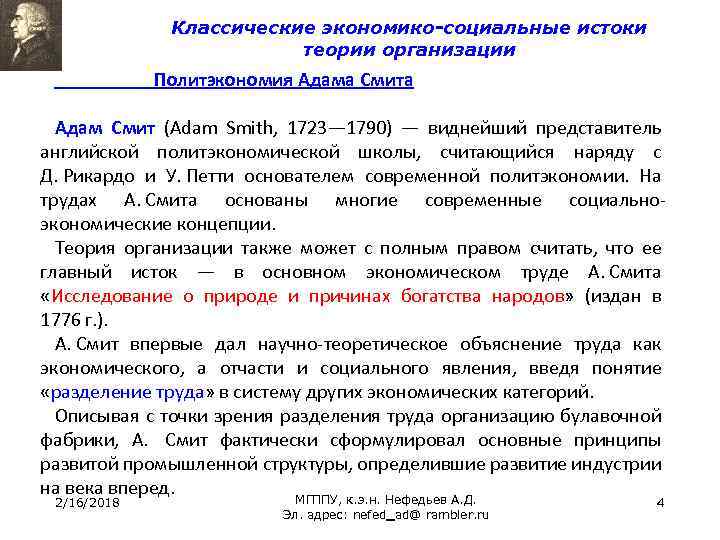 Классические экономико-социальные истоки теории организации

Политэкономия Адама Смита

Адам Смит (Adam Smith, 1723—1790) — виднейший представитель английской политэкономической школы, считающийся наряду с Д. Рикардо и У. Петти основателем современной политэкономии. На трудах А. Смита основаны многие современные социально-экономические концепции.

Теория организации также может с полным правом считать, что ее главный исток — в основном экономическом труде А. Смита «Исследование о природе и причинах богатства народов» (издан в 1776 г.).

А. Смит впервые дал научно-теоретическое объяснение труда как экономического, а отчасти и социального явления, введя понятие «разделение труда» в систему других экономических категорий.

Описывая с точки зрения разделения труда организацию булавочной фабрики, А. Смит фактически сформулировал основные принципы развитой промышленной структуры, определившие развитие индустрии на века вперед.

2/16/2018

МГППУ, к.э.н. Нефедьев А.Д.
Эл. адрес: nefed_ad@ rambler.ru

4